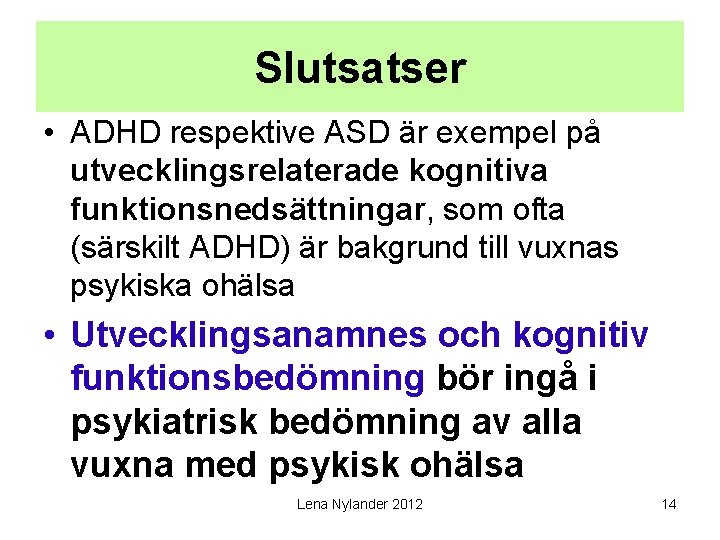 Slutsatser

• ADHD respektive ASD är exempel på utvecklingsrelaterade kognitiva funktionsnedsättningar, som ofta (särskilt ADHD) är bakgrund till vuxnas psykiska ohälsa

• Utvecklingsanamnes och kognitiv funktionsbedömning bör ingå i psykiatrisk bedömning av alla vuxna med psykisk ohälsa

Lena Nylander 2012

14